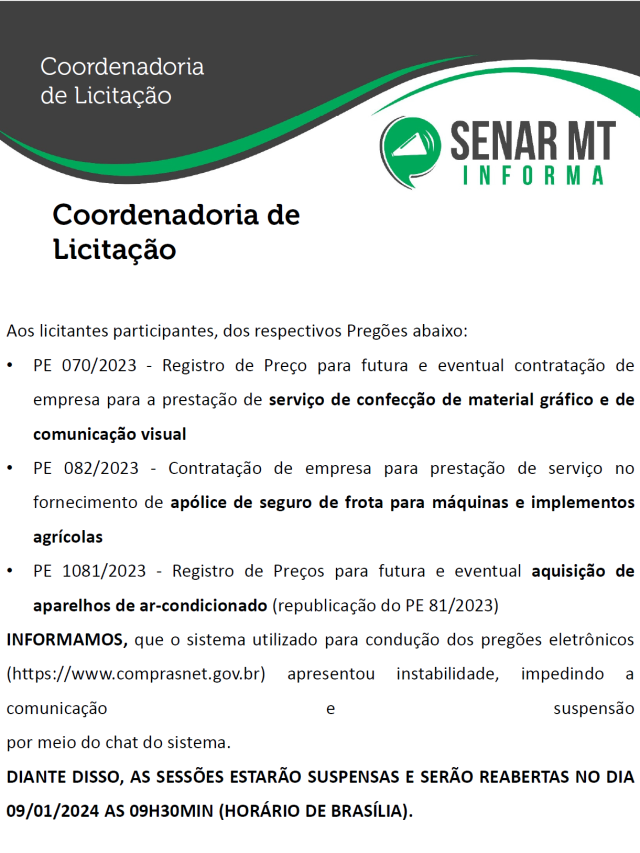 Coordenadoria de Licitação

SENAR MT INFORMA

Coordenadoria de Licitação

Aos licitantes participantes, dos respectivos Pregões abaixo:

• PE 070/2023 - Registro de Preço para futura e eventual contratação de empresa para a prestação de serviço de confecção de material gráfico e de comunicação visual

• PE 082/2023 - Contratação de empresa para prestação de serviço no fornecimento de apólice de seguro de frota para máquinas e implementos agrícolas

• PE 1081/2023 - Registro de Preços para futura e eventual aquisição de aparelhos de ar-condicionado (republicação do PE 81/2023)

INFORMAMOS, que o sistema utilizado para condução dos pregões eletrônicos (https://www.comprasnet.gov.br) apresentou instabilidade, impedindo a comunicação e suspensão por meio do chat do sistema.

DIANTE DISSO, AS SESSÕES ESTARÃO SUSPENSAS E SERÃO REABERTAS NO DIA 09/01/2024 AS 09H30MIN (HORÁRIO DE BRASÍLIA).